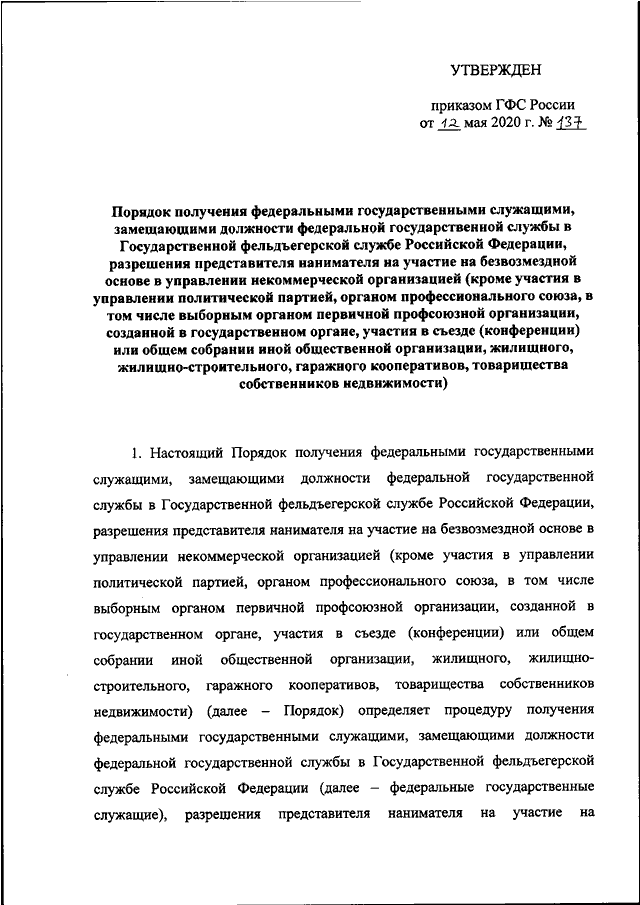 УТВЕРЖДЕН

приказом ГФС России
от 12 мая 2020 г. № 137

Порядок получения федеральными государственными служащими, замещающими должности федеральной государственной службы в Государственной фельдъегерской службе Российской Федерации, разрешения представителя нанимателя на участие на безвозмездной основе в управлении некоммерческой организацией (кроме участия в управлении политической партией, органом профессионального союза, в том числе выборным органом первичной профсоюзной организации, созданной в государственном органе, участия в съезде (конференции) или общем собрании иной общественной организации, жилищного, жилищно-строительного, гаражного кооперативов, товарищества собственников недвижимости)

1. Настоящий Порядок получения федеральными государственными служащими, замещающими должности федеральной государственной службы в Государственной фельдъегерской службе Российской Федерации, разрешения представителя нанимателя на участие на безвозмездной основе в управлении некоммерческой организацией (кроме участия в управлении политической партией, органом профессионального союза, в том числе выборным органом первичной профсоюзной организации, созданной в государственном органе, участия в съезде (конференции) или общем собрании иной общественной организации, жилищного, жилищно-строительного, гаражного кооперативов, товарищества собственников недвижимости) (далее – Порядок) определяет процедуру получения федеральными государственными служащими, замещающими должности федеральной государственной службы в Государственной фельдъегерской службе Российской Федерации (далее – федеральные государственные служащие), разрешения представителя нанимателя на участие на